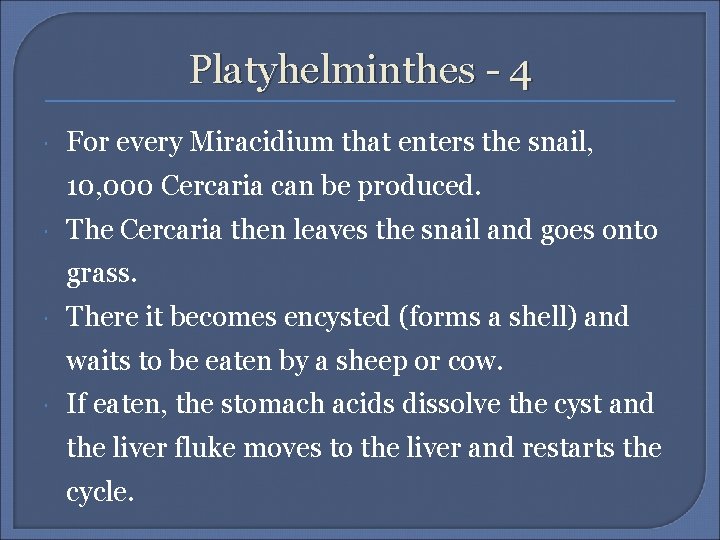 Platyhelminthes - 4

• For every Miracidium that enters the snail, 10,000 Cercaria can be produced.
• The Cercaria then leaves the snail and goes onto grass.
• There it becomes encysted (forms a shell) and waits to be eaten by a sheep or cow.
• If eaten, the stomach acids dissolve the cyst and the liver fluke moves to the liver and restarts the cycle.